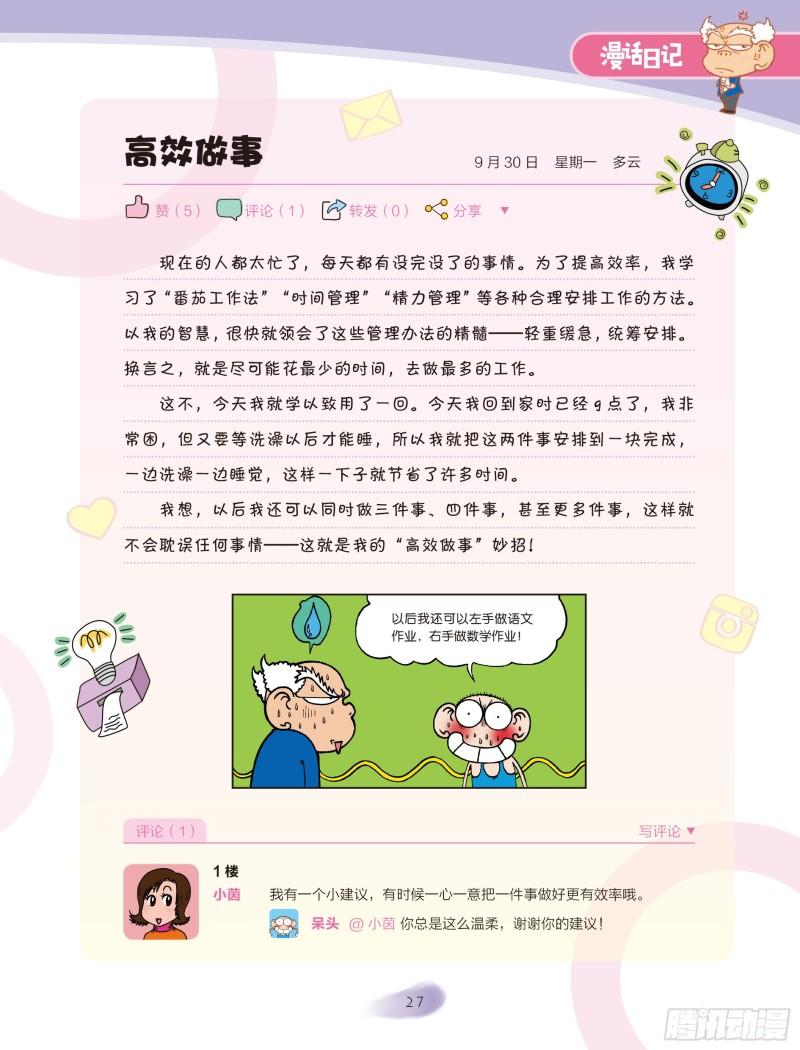 漫话日记

高效做事

9月30日 星期一 多云

赞（5） 评论（1） 转发（0） 分享 ▼

现在的人都太忙了，每天都有没完没了的事情。为了提高效率，我学习了“番茄工作法”“时间管理”“精力管理”等各种合理安排工作的方法。以我的智慧，很快就领会了这些管理办法的精髓——轻重缓急，统筹安排。换言之，就是尽可能花最少的时间，去做最多的工作。

这不，今天我就学以致用了一回。今天我回到家时已经9点了，我非常困，但又要等洗澡以后才能睡，所以我就把这两件事安排到一块完成，一边洗澡一边睡觉，这样一下子就节省了许多时间。

我想，以后我还可以同时做三件事、四件事，甚至更多件事，这样就不会耽误任何事情——这就是我的“高效做事”妙招！

以后我还可以左手做语文作业，右手做数学作业！

评论（1）

写评论 ▼

1楼

小茵

我有一个小建议，有时候一心一意把一件事做好更有效率哦。

呆头 @小茵 你总是这么温柔，谢谢你的建议！

27

腾讯动漫